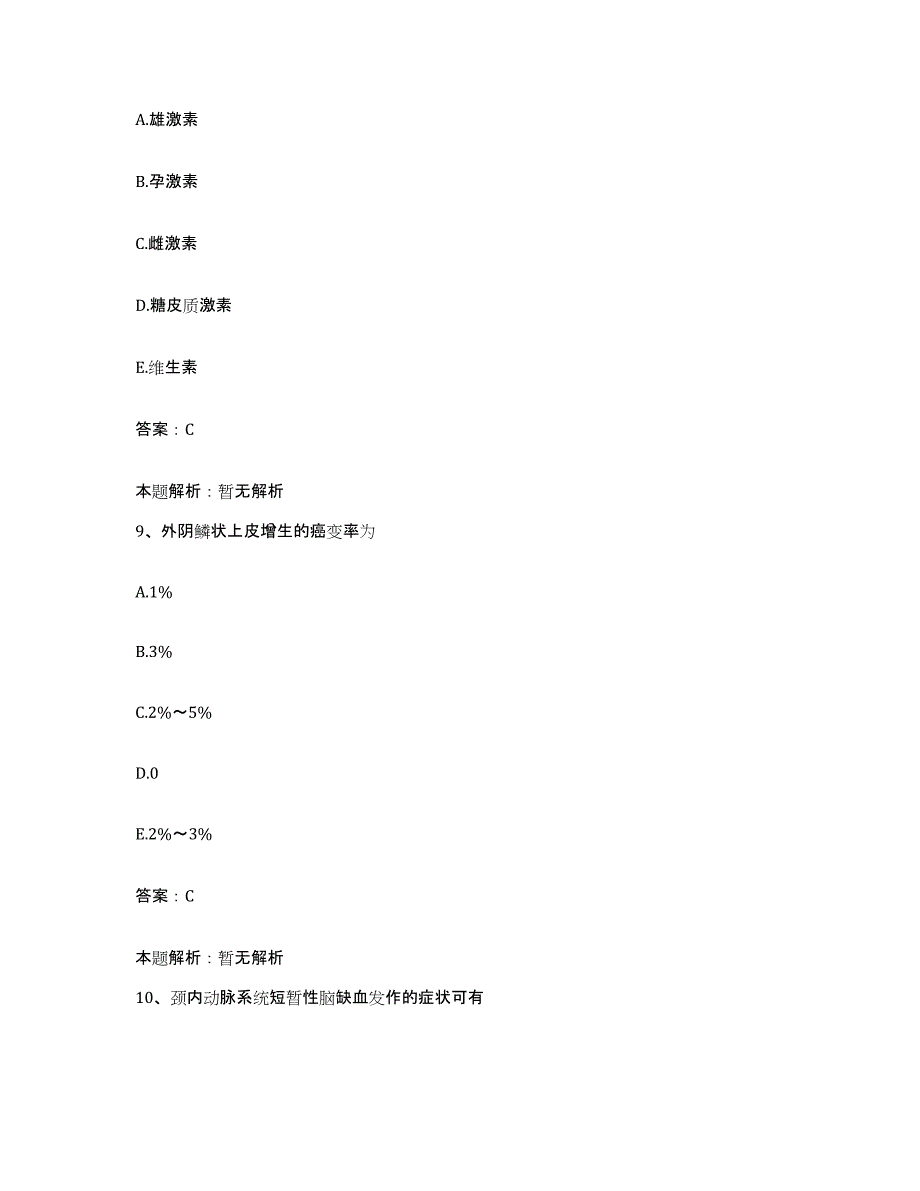 A.雄激素

B.孕激素

C.雌激素

D.糖皮质激素

E.维生素

答案：C

本题解析：暂无解析

9、外阴鳞状上皮增生的癌变率为

A.1%

B.3%

C.2%～5%

D.0

E.2%～3%

答案：C

本题解析：暂无解析

10、颈内动脉系统短暂性脑缺血发作的症状可有